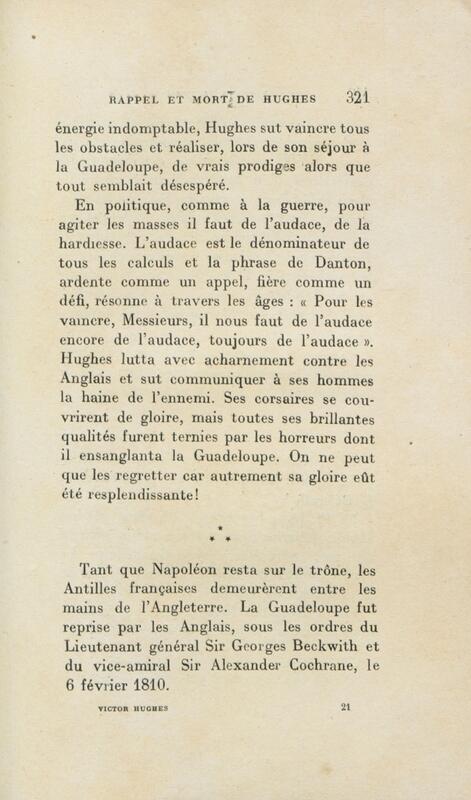 RAPPEL ET MORT DE HUGHES 321

énergie indomptable, Hughes sut vaincre tous les obstacles et réaliser, lors de son séjour à la Guadeloupe, de vrais prodiges alors que tout semblait désespéré.

En politique, comme à la guerre, pour agiter les masses il faut de l'audace, de la hardiesse. L'audace est le dénominateur de tous les calculs et la phrase de Danton, ardente comme un appel, fière comme un défi, résonne à travers les âges : « Pour les vaincre, Messieurs, il nous faut de l'audace encore de l'audace, toujours de l'audace ». Hughes lutta avec acharnement contre les Anglais et sut communiquer à ses hommes la haine de l'ennemi. Ses corsaires se couvrirent de gloire, mais toutes ses brillantes qualités furent ternies par les horreurs dont il ensanglanta la Guadeloupe. On ne peut que les regretter car autrement sa gloire eût été resplendissante!

* * *

Tant que Napoléon resta sur le trône, les Antilles françaises demeurèrent entre les mains de l'Angleterre. La Guadeloupe fut reprise par les Anglais, sous les ordres du Lieutenant général Sir Georges Beckwith et du vice-amiral Sir Alexander Cochrane, le 6 février 1810.

VICTOR HUGHES 21